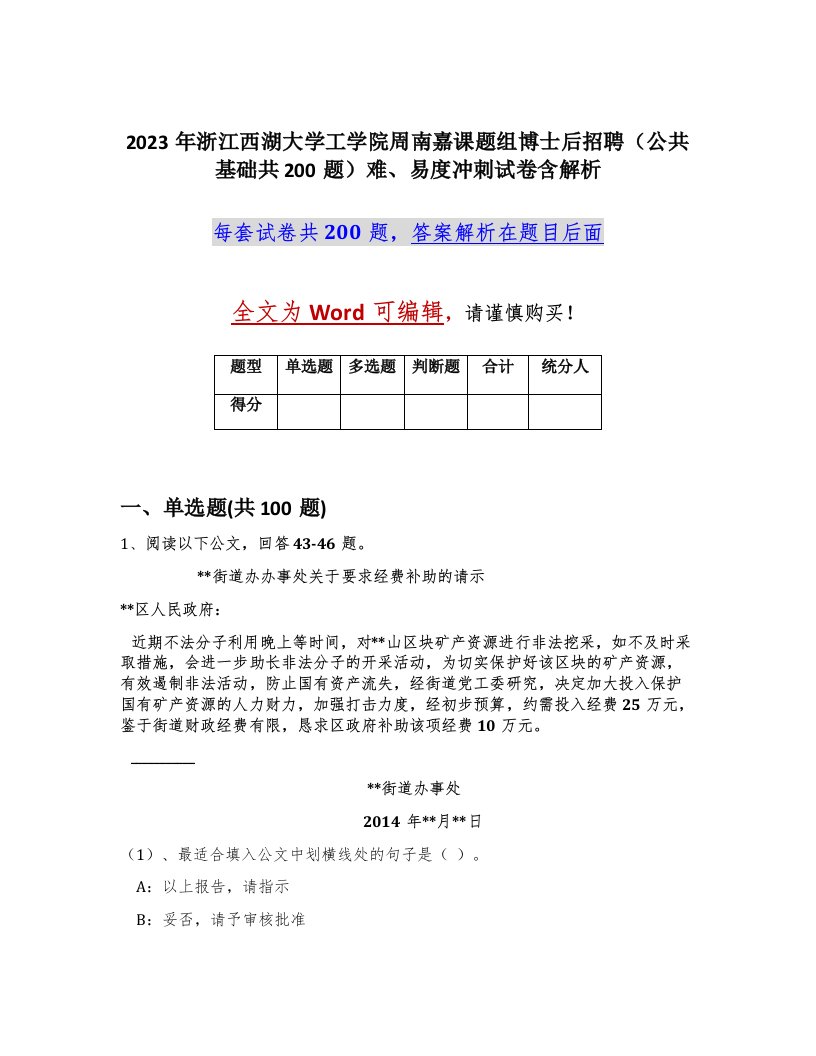 2023 年浙江西湖大学工学院周南嘉课题组博士后招聘（公共基础共 200 题）难、易度冲刺试卷含解析

每套试卷共 200 题，答案解析在题目后面

全文为 Word 可编辑，请谨慎购买！

| 题型 | 单选题 | 多选题 | 判断题 | 合计 | 统分人 |
|---|---|---|---|---|---|
| 得分 | | | | | |

一、单选题(共 100 题)

1、阅读以下公文，回答 43-46 题。

**街道办办事处关于要求经费补助的请示

**区人民政府：

近期不法分子利用晚上等时间，对**山区块矿产资源进行非法挖采，如不及时采取措施，会进一步助长非法分子的开采活动，为切实保护好该区块的矿产资源，有效遏制非法活动，防止国有资产流失，经街道党工委研究，决定加大投入保护国有矿产资源的人力财力，加强打击力度，经初步预算，约需投入经费 25 万元，鉴于街道财政经费有限，恳求区政府补助该项经费 10 万元。

**街道办事处

2014 年**月**日

（1）、最适合填入公文中划横线处的句子是（ ）。

A：以上报告，请指示

B：妥否，请予审核批准